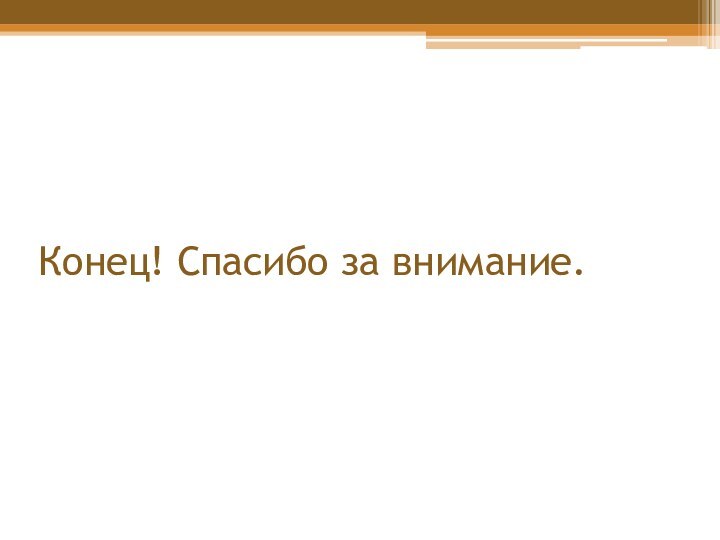 Конец! Спасибо за внимание.